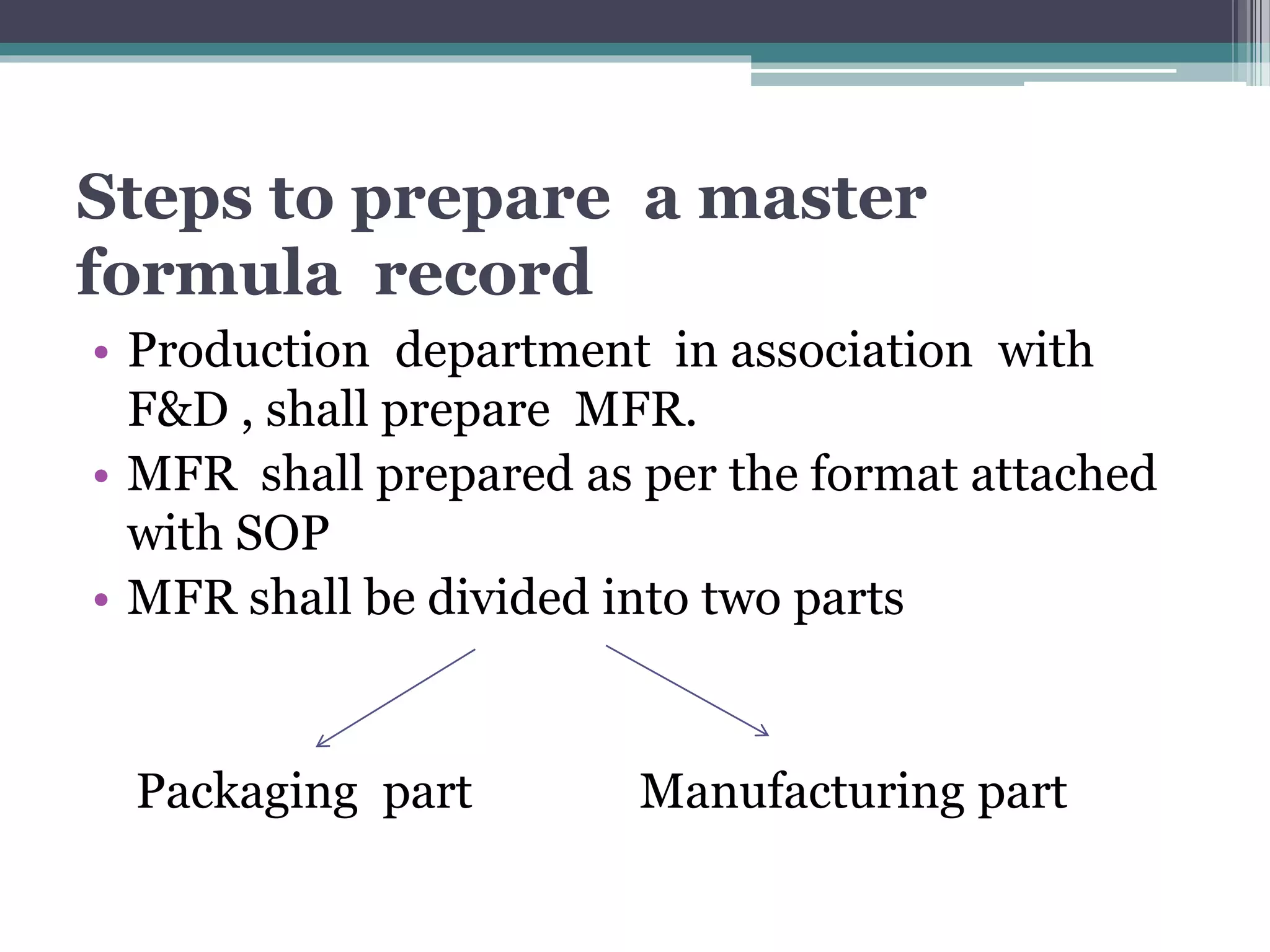 Steps to prepare a master formula record

• Production department in association with F&D , shall prepare MFR.
• MFR shall prepared as per the format attached with SOP
• MFR shall be divided into two parts

Packaging part

Manufacturing part